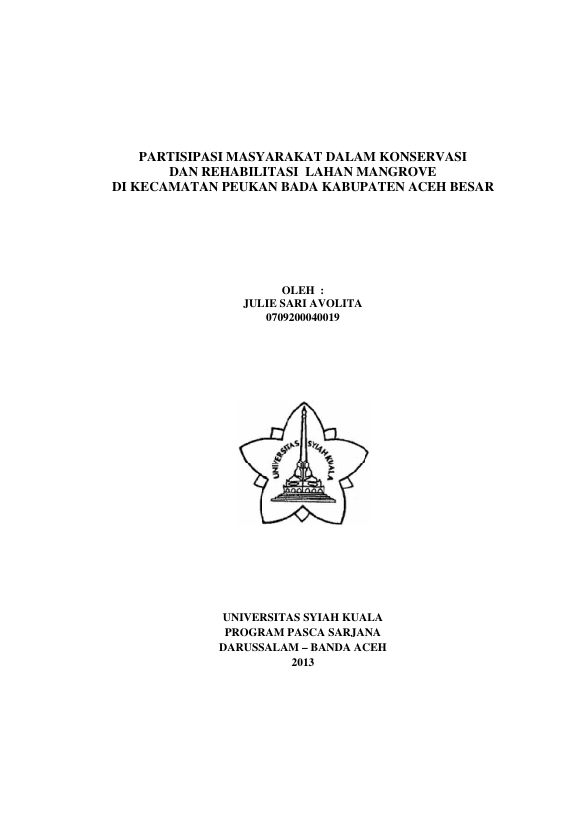 PARTISIPASI MASYARAKAT DALAM KONSERVASI
DAN REHABILITASI LAHAN MANGROVE
DI KECAMATAN PEUKAN BADA KABUPATEN ACEH BESAR

OLEH :
JULIE SARI AVOLITA
0709200040019

UNIVERSITAS SYIAH KUALA

UNIVERSITAS SYIAH KUALA
PROGRAM PASCA SARJANA
DARUSSALAM – BANDA ACEH
2013